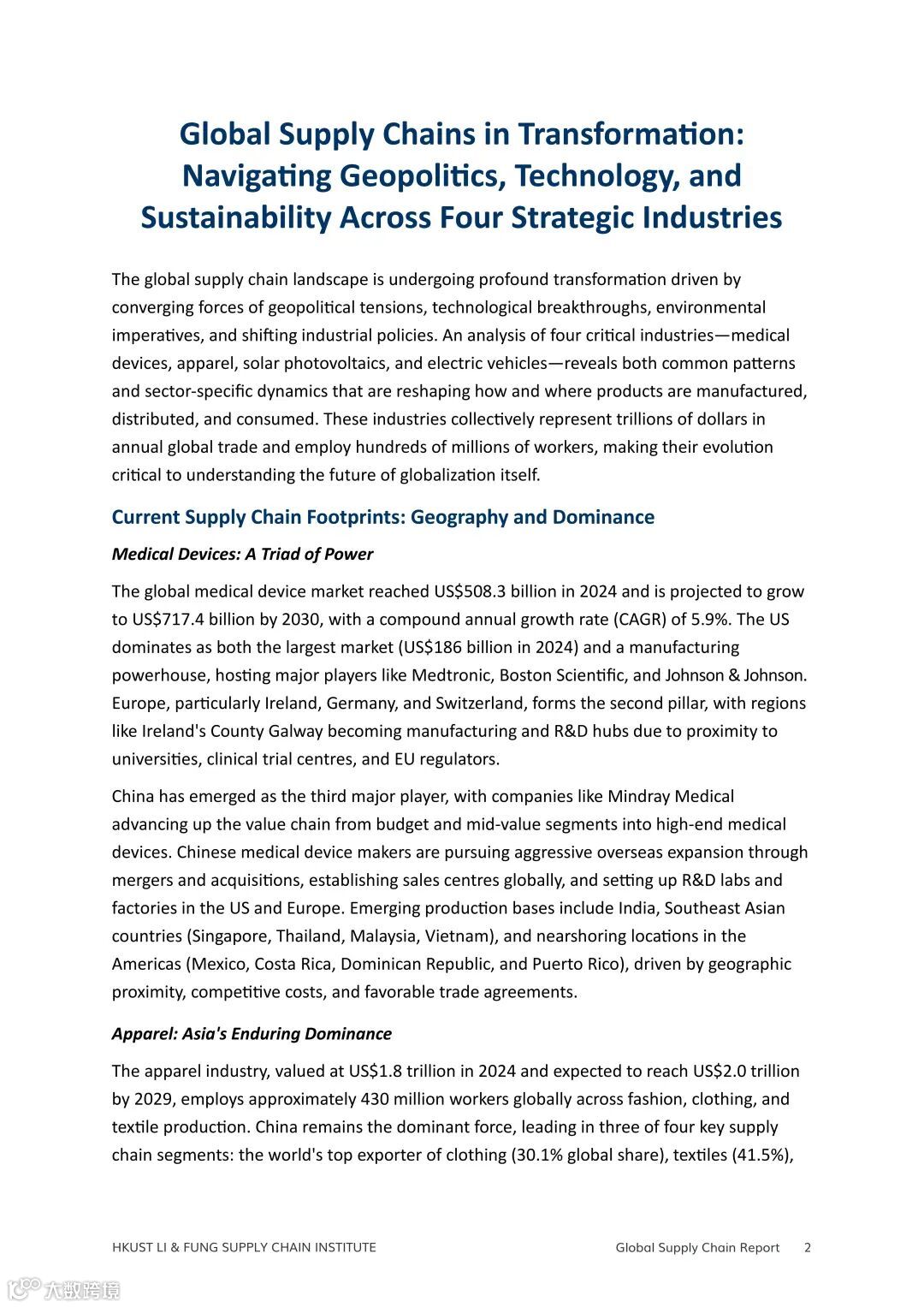 Global Supply Chains in Transformation: Navigating Geopolitics, Technology, and Sustainability Across Four Strategic Industries

The global supply chain landscape is undergoing profound transformation driven by converging forces of geopolitical tensions, technological breakthroughs, environmental imperatives, and shifting industrial policies. An analysis of four critical industries—medical devices, apparel, solar photovoltaics, and electric vehicles—reveals both common patterns and sector-specific dynamics that are reshaping how and where products are manufactured, distributed, and consumed. These industries collectively represent trillions of dollars in annual global trade and employ hundreds of millions of workers, making their evolution critical to understanding the future of globalization itself.

Current Supply Chain Footprints: Geography and Dominance

Medical Devices: A Triad of Power

The global medical device market reached US$508.3 billion in 2024 and is projected to grow to US$717.4 billion by 2030, with a compound annual growth rate (CAGR) of 5.9%. The US dominates as both the largest market (US$186 billion in 2024) and a manufacturing powerhouse, hosting major players like Medtronic, Boston Scientific, and Johnson & Johnson. Europe, particularly Ireland, Germany, and Switzerland, forms the second pillar, with regions like Ireland's County Galway becoming manufacturing and R&D hubs due to proximity to universities, clinical trial centres, and EU regulators.

China has emerged as the third major player, with companies like Mindray Medical advancing up the value chain from budget and mid-value segments into high-end medical devices. Chinese medical device makers are pursuing aggressive overseas expansion through mergers and acquisitions, establishing sales centres globally, and setting up R&D labs and factories in the US and Europe. Emerging production bases include India, Southeast Asian countries (Singapore, Thailand, Malaysia, Vietnam), and nearshoring locations in the Americas (Mexico, Costa Rica, Dominican Republic, and Puerto Rico), driven by geographic proximity, competitive costs, and favorable trade agreements.

Apparel: Asia's Enduring Dominance

The apparel industry, valued at US$1.8 trillion in 2024 and expected to reach US$2.0 trillion by 2029, employs approximately 430 million workers globally across fashion, clothing, and textile production. China remains the dominant force, leading in three of four key supply chain segments: the world's top exporter of clothing (30.1% global share), textiles (41.5%),

HKUST LI & FUNG SUPPLY CHAIN INSTITUTE

Global Supply Chain Report 2

大数跨境